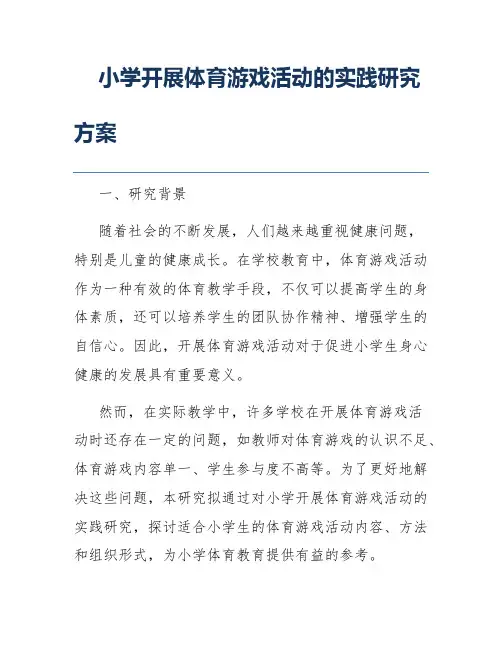 小学开展体育游戏活动的实践研究方案

一、研究背景

随着社会的不断发展，人们越来越重视健康问题，特别是儿童的健康成长。在学校教育中，体育游戏活动作为一种有效的体育教学手段，不仅可以提高学生的身体素质，还可以培养学生的团队协作精神、增强学生的自信心。因此，开展体育游戏活动对于促进小学生身心健康的发展具有重要意义。

然而，在实际教学中，许多学校在开展体育游戏活动时还存在一定的问题，如教师对体育游戏的认识不足、体育游戏内容单一、学生参与度不高等。为了更好地解决这些问题，本研究拟通过对小学开展体育游戏活动的实践研究，探讨适合小学生的体育游戏活动内容、方法和组织形式，为小学体育教育提供有益的参考。